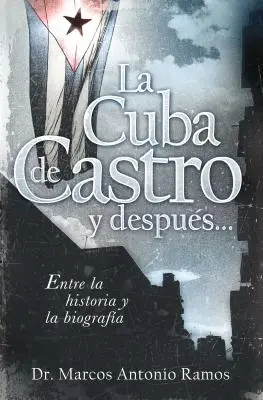 La Cuba de Castro y después...

Entre la historia y la biografía

Dr. Marcos Antonio Ramos